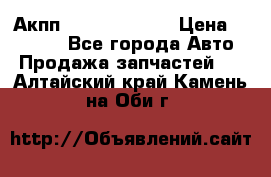 Акпп Цена Все города Авто Продажа запчастей Алтайский край Камень на Оби г

http://Объявлений.сайт